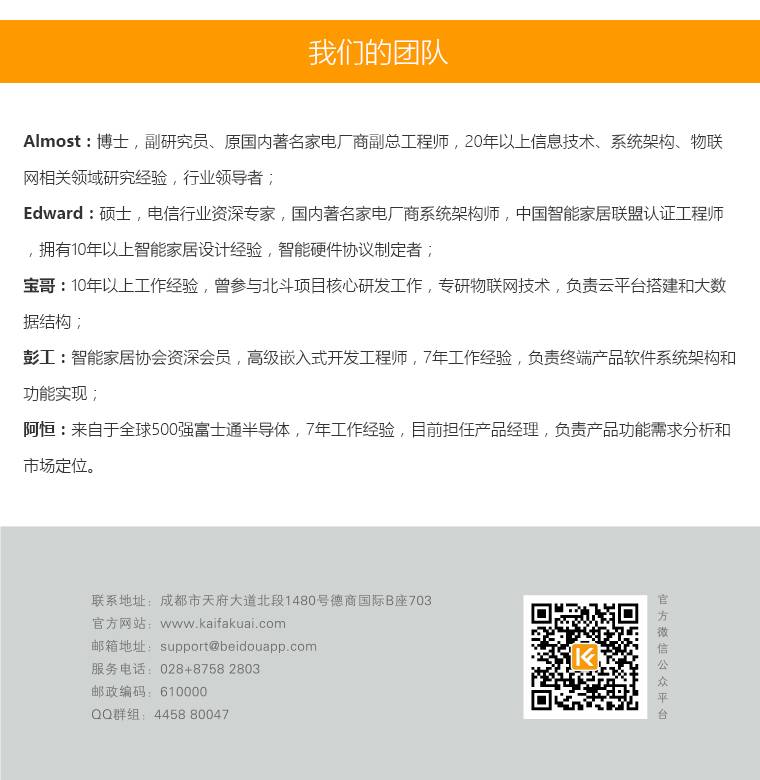 我们的团队

Almost：博士，副研究员、原国内著名家电厂商副总工程师，20年以上信息技术、系统架构、物联网相关领域研究经验，行业领导者；

Edward：硕士，电信行业资深专家，国内著名家电厂商系统架构师，中国智能家居联盟认证工程师，拥有10年以上智能家居设计经验，智能硬件协议制定者；

宝哥：10年以上工作经验，曾参与北斗项目核心研发工作，专研物联网技术，负责云平台搭建和大数据结构；

彭工：智能家居协会资深会员，高级嵌入式开发工程师，7年工作经验，负责终端产品软件系统架构和功能实现；

阿恒：来自于全球500强富士通半导体，7年工作经验，目前担任产品经理，负责产品功能需求分析和市场定位。

联系地址：成都市天府大道北段1480号德商国际B座703
官方网站：www.kaifakuai.com
邮箱地址：support@beidouapp.com
服务电话：028+8758 2803
邮政编码：610000
QQ群组：4458 80047

K

官方微信公众平台